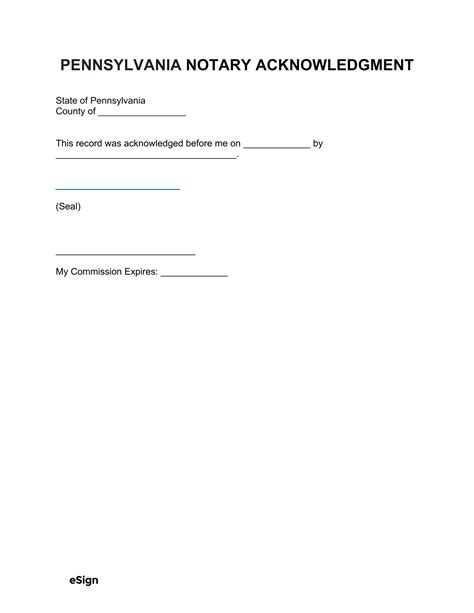 PENNSYLVANIA NOTARY ACKNOWLEDGMENT

State of Pennsylvania
County of ________________

This record was acknowledged before me on ____________ by ________________________________.

______________________

(Seal)

_________________________

My Commission Expires: ____________

eSign